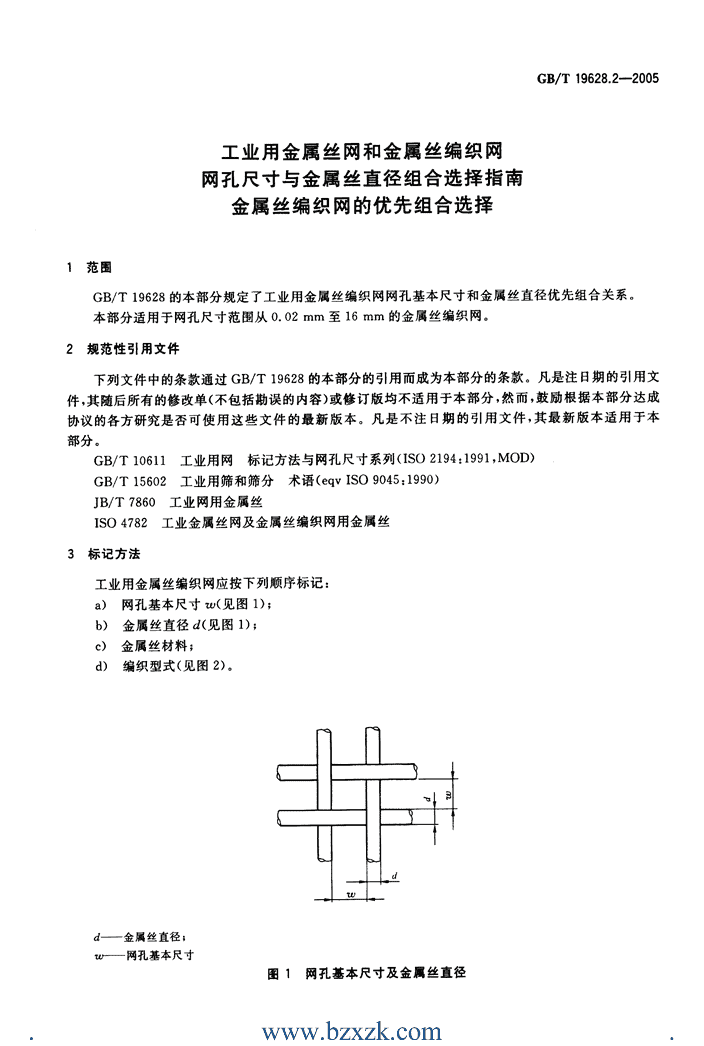 GB/T 19628.2—2005

工业用金属丝网和金属丝编织网
网孔尺寸与金属丝直径组合选择指南
金属丝编织网的优先组合选择

1 范围

GB/T 19628 的本部分规定了工业用金属丝编织网网孔基本尺寸和金属丝直径优先组合关系。

本部分适用于网孔尺寸范围从 0.02 mm 至 16 mm 的金属丝编织网。

2 规范性引用文件

下列文件中的条款通过 GB/T 19628 的本部分的引用而成为本部分的条款。凡是注日期的引用文件，其随后所有的修改单(不包括勘误的内容)或修订版均不适用于本部分，然而，鼓励根据本部分达成协议的各方研究是否可使用这些文件的最新版本。凡是不注日期的引用文件，其最新版本适用于本部分。

GB/T 10611 工业用网 标记方法与网孔尺寸系列(ISO 2194:1991,MOD)

GB/T 15602 工业用筛和筛分 术语(eqv ISO 9045:1990)

JB/T 7860 工业网用金属丝

ISO 4782 工业金属丝网及金属丝编织网用金属丝

3 标记方法

工业用金属丝编织网应按下列顺序标记：

a) 网孔基本尺寸 $w$(见图 1)；

b) 金属丝直径 $d$(见图 1)；

c) 金属丝材料；

d) 编织型式(见图 2)。

$d$
$w$
$d$
$w$

$d$——金属丝直径；
$w$——网孔基本尺寸

图 1 网孔基本尺寸及金属丝直径

www.bzxzk.com